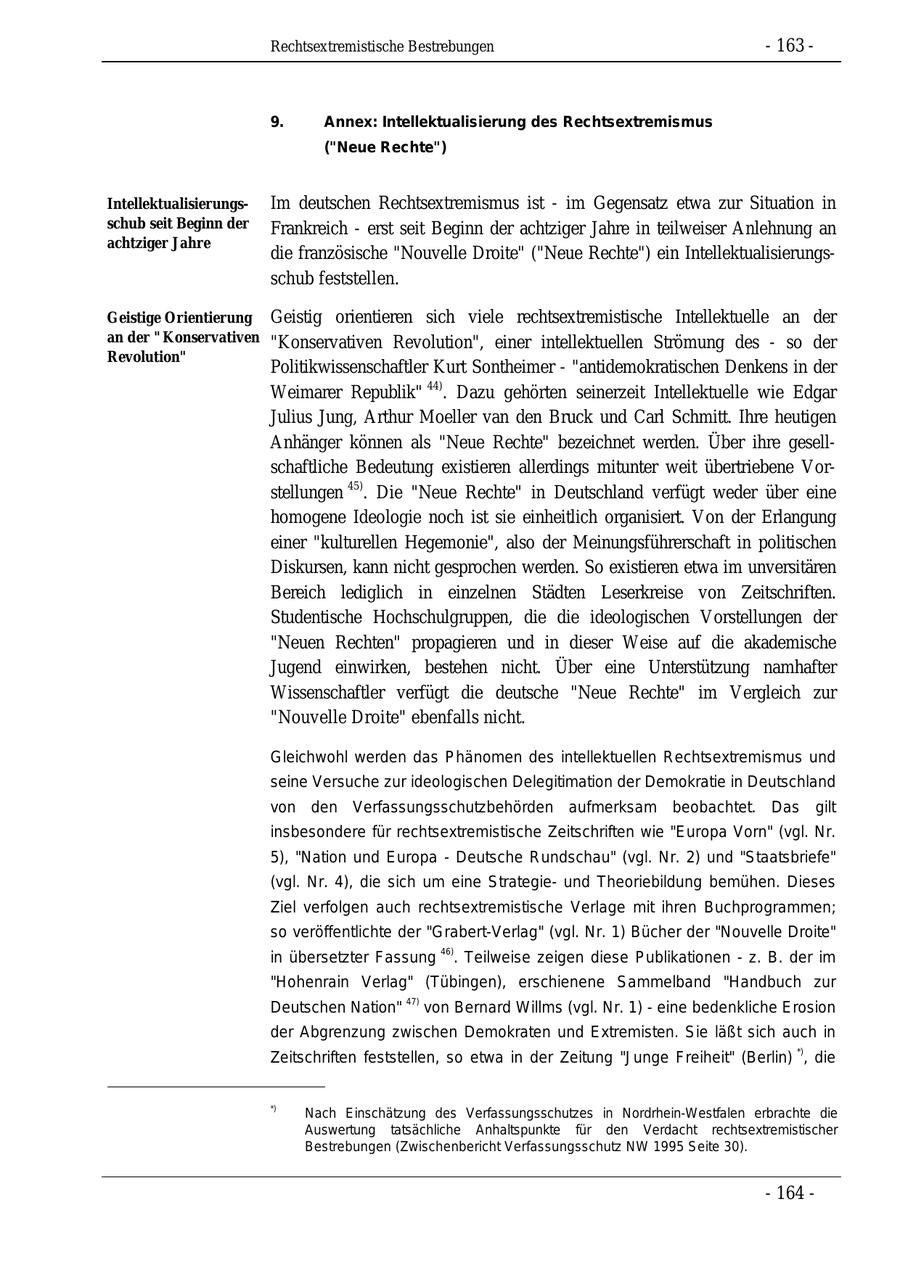 Rechtsextremistische Bestrebungen - 163 -

9. Annex: Intellektualisierung des Rechtsextremismus ("Neue Rechte")

Intellektualisierungsschub seit Beginn der achtziger Jahre

Im deutschen Rechtsextremismus ist - im Gegensatz etwa zur Situation in Frankreich - erst seit Beginn der achtziger Jahre in teilweiser Anlehnung an die französische "Nouvelle Droite" ("Neue Rechte") ein Intellektualisierungsschub feststellen.

Geistige Orientierung an der "Konservativen Revolution"

Geistig orientieren sich viele rechtsextremistische Intellektuelle an der "Konservativen Revolution", einer intellektuellen Strömung des - so der Politikwissenschaftler Kurt Sontheimer - "antidemokratischen Denkens in der Weimarer Republik" $^{44)}$. Dazu gehörten seinerzeit Intellektuelle wie Edgar Julius Jung, Arthur Moeller van den Bruck und Carl Schmitt. Ihre heutigen Anhänger können als "Neue Rechte" bezeichnet werden. Über ihre gesellschaftliche Bedeutung existieren allerdings mitunter weit übertriebene Vorstellungen $^{45)}$. Die "Neue Rechte" in Deutschland verfügt weder über eine homogene Ideologie noch ist sie einheitlich organisiert. Von der Erlangung einer "kulturellen Hegemonie", also der Meinungsführerschaft in politischen Diskursen, kann nicht gesprochen werden. So existieren etwa im unversitären Bereich lediglich in einzelnen Städten Leserkreise von Zeitschriften. Studentische Hochschulgruppen, die die ideologischen Vorstellungen der "Neuen Rechten" propagieren und in dieser Weise auf die akademische Jugend einwirken, bestehen nicht. Über eine Unterstützung namhafter Wissenschaftler verfügt die deutsche "Neue Rechte" im Vergleich zur "Nouvelle Droite" ebenfalls nicht.

Gleichwohl werden das Phänomen des intellektuellen Rechtsextremismus und seine Versuche zur ideologischen Delegitimation der Demokratie in Deutschland von den Verfassungsschutzbehörden aufmerksam beobachtet. Das gilt insbesondere für rechtsextremistische Zeitschriften wie "Europa Vorn" (vgl. Nr. 5), "Nation und Europa - Deutsche Rundschau" (vgl. Nr. 2) und "Staatsbriefe" (vgl. Nr. 4), die sich um eine Strategie- und Theoriebildung bemühen. Dieses Ziel verfolgen auch rechtsextremistische Verlage mit ihren Buchprogrammen; so veröffentlichte der "Grabert-Verlag" (vgl. Nr. 1) Bücher der "Nouvelle Droite" in übersetzter Fassung $^{46)}$. Teilweise zeigen diese Publikationen - z. B. der im "Hohenrain Verlag" (Tübingen), erschienene Sammelband "Handbuch zur Deutschen Nation" $^{47)}$ von Bernard Willms (vgl. Nr. 1) - eine bedenkliche Erosion der Abgrenzung zwischen Demokraten und Extremisten. Sie läßt sich auch in Zeitschriften feststellen, so etwa in der Zeitung "Junge Freiheit" (Berlin) $^{*)}$, die

$^{*)}$ Nach Einschätzung des Verfassungsschutzes in Nordrhein-Westfalen erbrachte die Auswertung tatsächliche Anhaltspunkte für den Verdacht rechtsextremistischer Bestrebungen (Zwischenbericht Verfassungsschutz NW 1995 Seite 30).

- 164 -